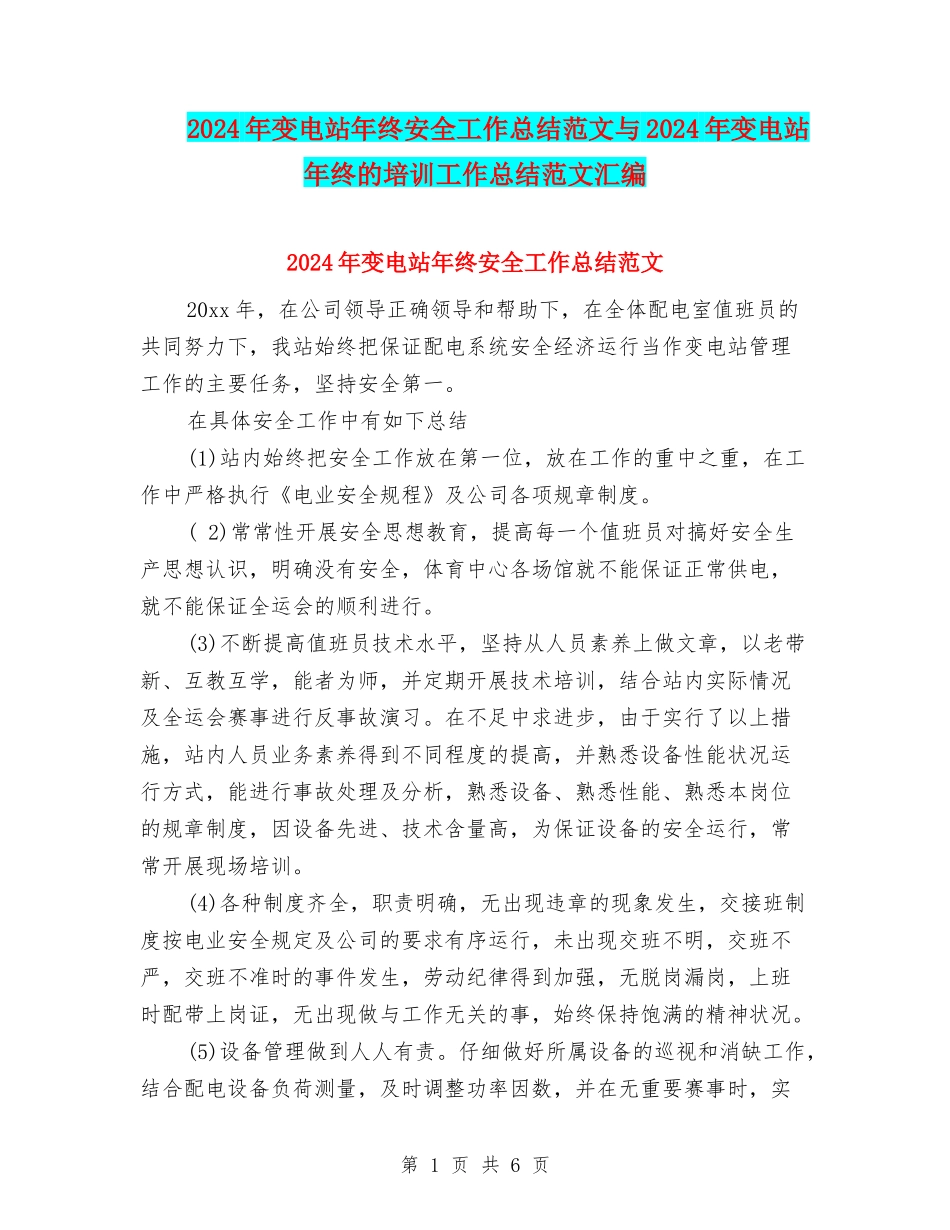 2024年变电站年终安全工作总结范文与2024年变电站年终的培训工作总结范文汇编

2024年变电站年终安全工作总结范文

20xx年，在公司领导正确领导和帮助下，在全体配电室值班员的共同努力下，我站始终把保证配电系统安全经济运行当作变电站管理工作的主要任务，坚持安全第一。

在具体安全工作中有如下总结

(1)站内始终把安全工作放在第一位，放在工作的重中之重，在工作中严格执行《电业安全规程》及公司各项规章制度。

( 2)常常性开展安全思想教育，提高每一个值班员对搞好安全生产思想认识，明确没有安全，体育中心各场馆就不能保证正常供电，就不能保证全运会的顺利进行。

(3)不断提高值班员技术水平，坚持从人员素养上做文章，以老带新、互教互学，能者为师，并定期开展技术培训，结合站内实际情况及全运会赛事进行反事故演习。在不足中求进步，由于实行了以上措施，站内人员业务素养得到不同程度的提高，并熟悉设备性能状况运行方式，能进行事故处理及分析，熟悉设备、熟悉性能、熟悉本岗位的规章制度，因设备先进、技术含量高，为保证设备的安全运行，常常开展现场培训。

(4)各种制度齐全，职责明确，无出现违章的现象发生，交接班制度按电业安全规定及公司的要求有序运行，未出现交班不明，交班不严，交班不准时的事件发生，劳动纪律得到加强，无脱岗漏岗，上班时配带上岗证，无出现做与工作无关的事，始终保持饱满的精神状况。

(5)设备管理做到人人有责。仔细做好所属设备的巡视和消缺工作，结合配电设备负荷测量，及时调整功率因数，并在无重要赛事时，实

第 1 页 共 6 页